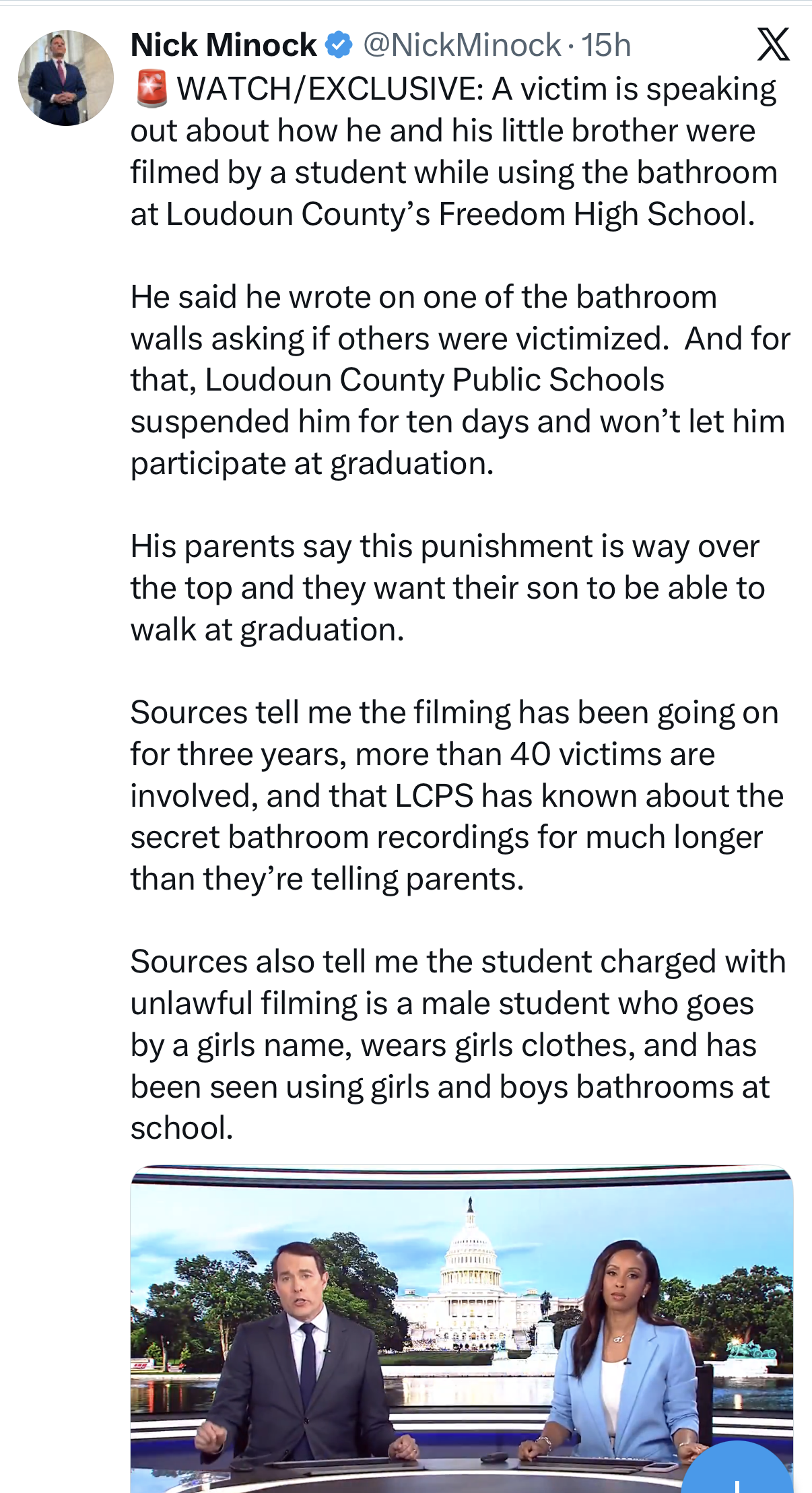 Nick Minock @NickMinock · 15h

🚨 WATCH/EXCLUSIVE: A victim is speaking out about how he and his little brother were filmed by a student while using the bathroom at Loudoun County's Freedom High School.

He said he wrote on one of the bathroom walls asking if others were victimized. And for that, Loudoun County Public Schools suspended him for ten days and won't let him participate at graduation.

His parents say this punishment is way over the top and they want their son to be able to walk at graduation.

Sources tell me the filming has been going on for three years, more than 40 victims are involved, and that LCPS has known about the secret bathroom recordings for much longer than they're telling parents.

Sources also tell me the student charged with unlawful filming is a male student who goes by a girls name, wears girls clothes, and has been seen using girls and boys bathrooms at school.